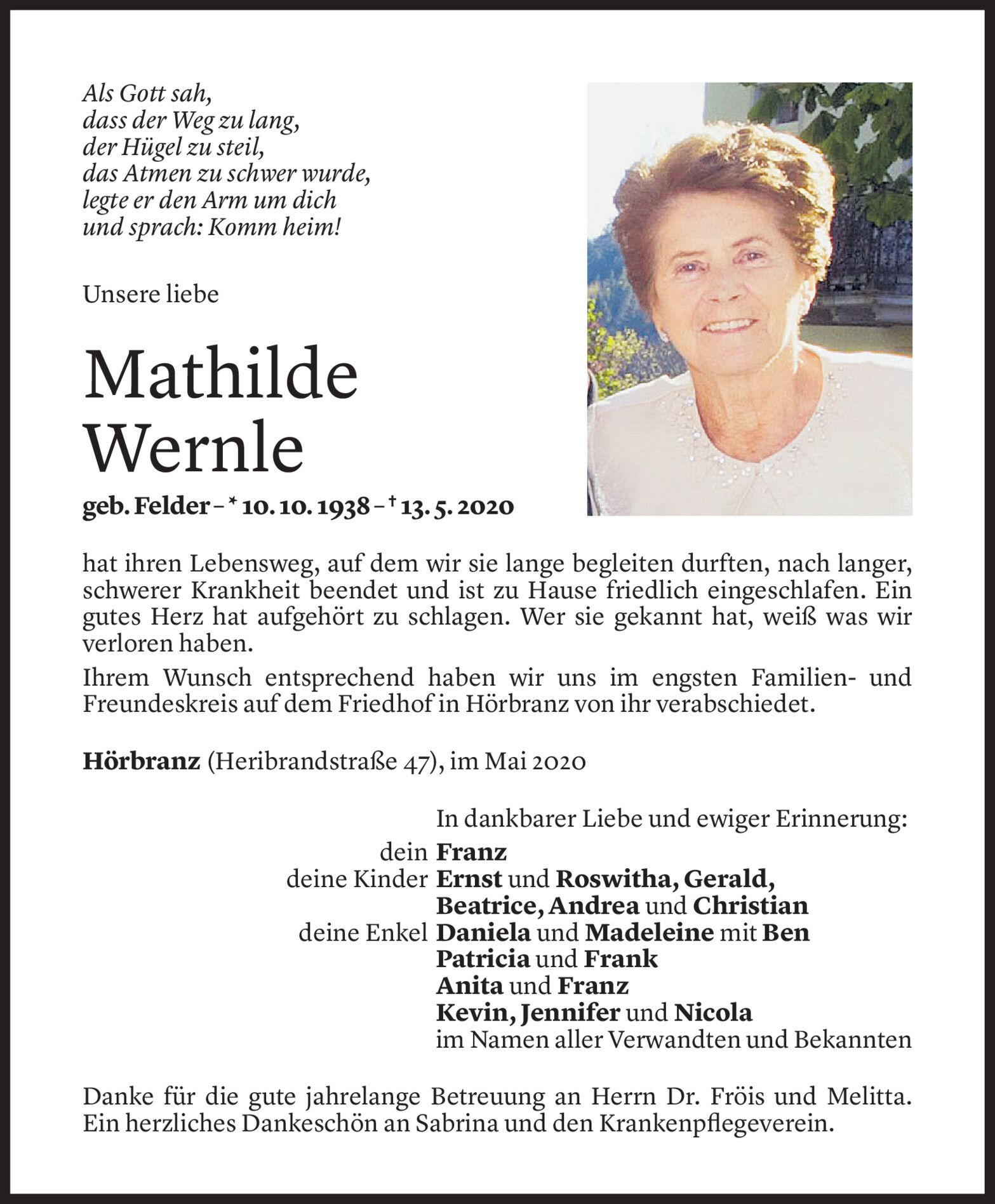 Als Gott sah,
dass der Weg zu lang,
der Hügel zu steil,
das Atmen zu schwer wurde,
legte er den Arm um dich
und sprach: Komm heim!

Unsere liebe

Mathilde Wernle

geb. Felder – * 10. 10. 1938 – † 13. 5. 2020

hat ihren Lebensweg, auf dem wir sie lange begleiten durften, nach langer, schwerer Krankheit beendet und ist zu Hause friedlich eingeschlafen. Ein gutes Herz hat aufgehört zu schlagen. Wer sie gekannt hat, weiß was wir verloren haben.

Ihrem Wunsch entsprechend haben wir uns im engsten Familien- und Freundeskreis auf dem Friedhof in Hörbranz von ihr verabschiedet.

Hörbranz (Heribrandstraße 47), im Mai 2020

In dankbarer Liebe und ewiger Erinnerung:
dein Franz
deine Kinder Ernst und Roswitha, Gerald, Beatrice, Andrea und Christian
deine Enkel Daniela und Madeleine mit Ben
Patricia und Frank
Anita und Franz
Kevin, Jennifer und Nicola
im Namen aller Verwandten und Bekannten

Danke für die gute jahrelange Betreuung an Herrn Dr. Fröis und Melitta. Ein herzliches Dankeschön an Sabrina und den Krankenpflegeverein.